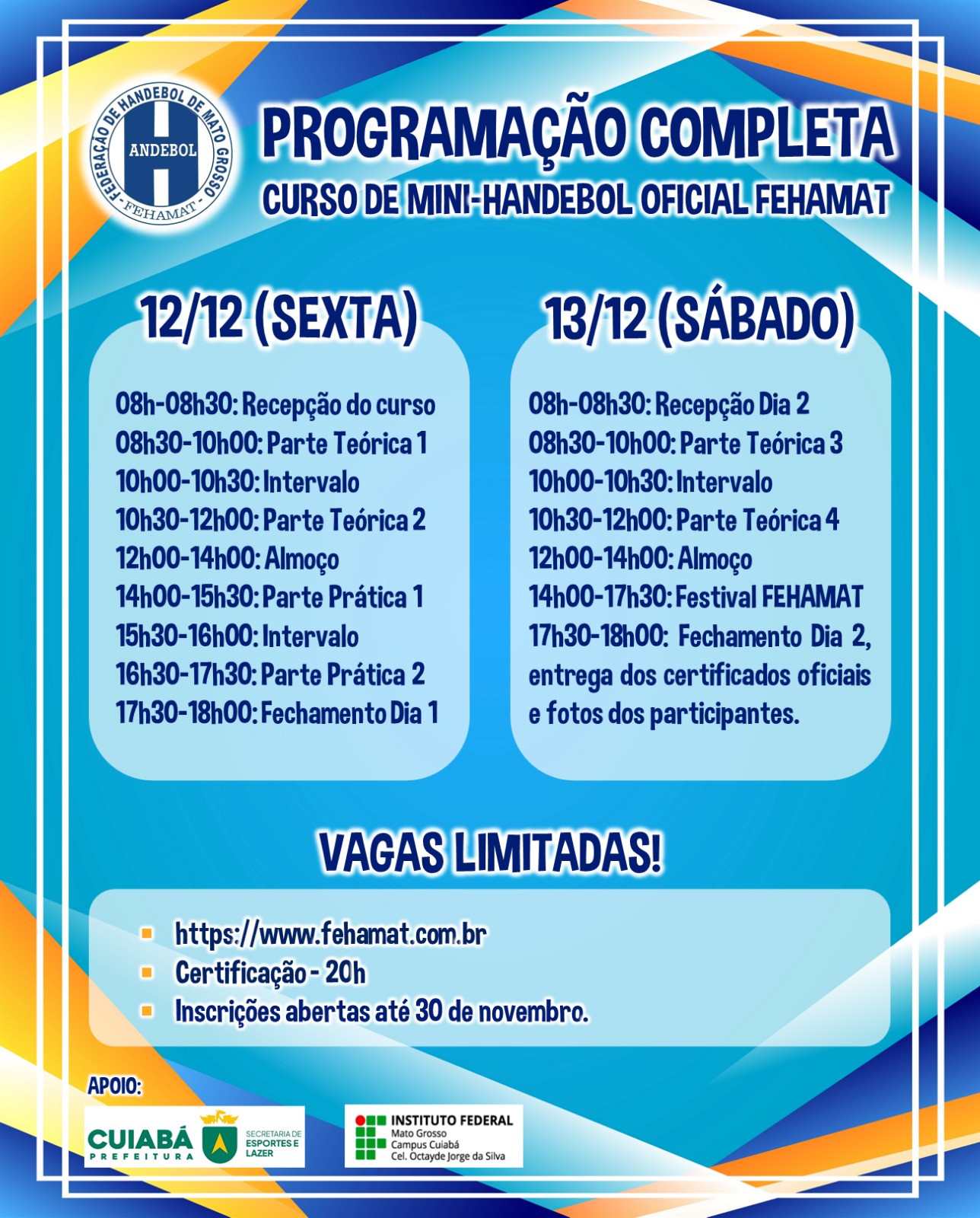 FEDERAÇÃO DE HANDEBOL DE MATO GROSSO
ANDEBOL
- FEHAMAT -

PROGRAMAÇÃO COMPLETA
CURSO DE MINI-HANDEBOL OFICIAL FEHAMAT

12/12 (SEXTA)

08h-08h30: Recepção do curso
08h30-10h00: Parte Teórica 1
10h00-10h30: Intervalo
10h30-12h00: Parte Teórica 2
12h00-14h00: Almoço
14h00-15h30: Parte Prática 1
15h30-16h00: Intervalo
16h30-17h30: Parte Prática 2
17h30-18h00: Fechamento Dia 1

13/12 (SÁBADO)

08h-08h30: Recepção Dia 2
08h30-10h00: Parte Teórica 3
10h00-10h30: Intervalo
10h30-12h00: Parte Teórica 4
12h00-14h00: Almoço
14h00-17h30: Festival FEHAMAT
17h30-18h00: Fechamento Dia 2, entrega dos certificados oficiais e fotos dos participantes.

VAGAS LIMITADAS!

https://www.fehamat.com.br
Certificação - 20h
Inscrições abertas até 30 de novembro.

APOIO:
CUIABÁ PREFEITURA
SECRETARIA DE ESPORTES E LAZER
INSTITUTO FEDERAL
Mato Grosso
Campus Cuiabá
Cel. Octayde Jorge da Silva